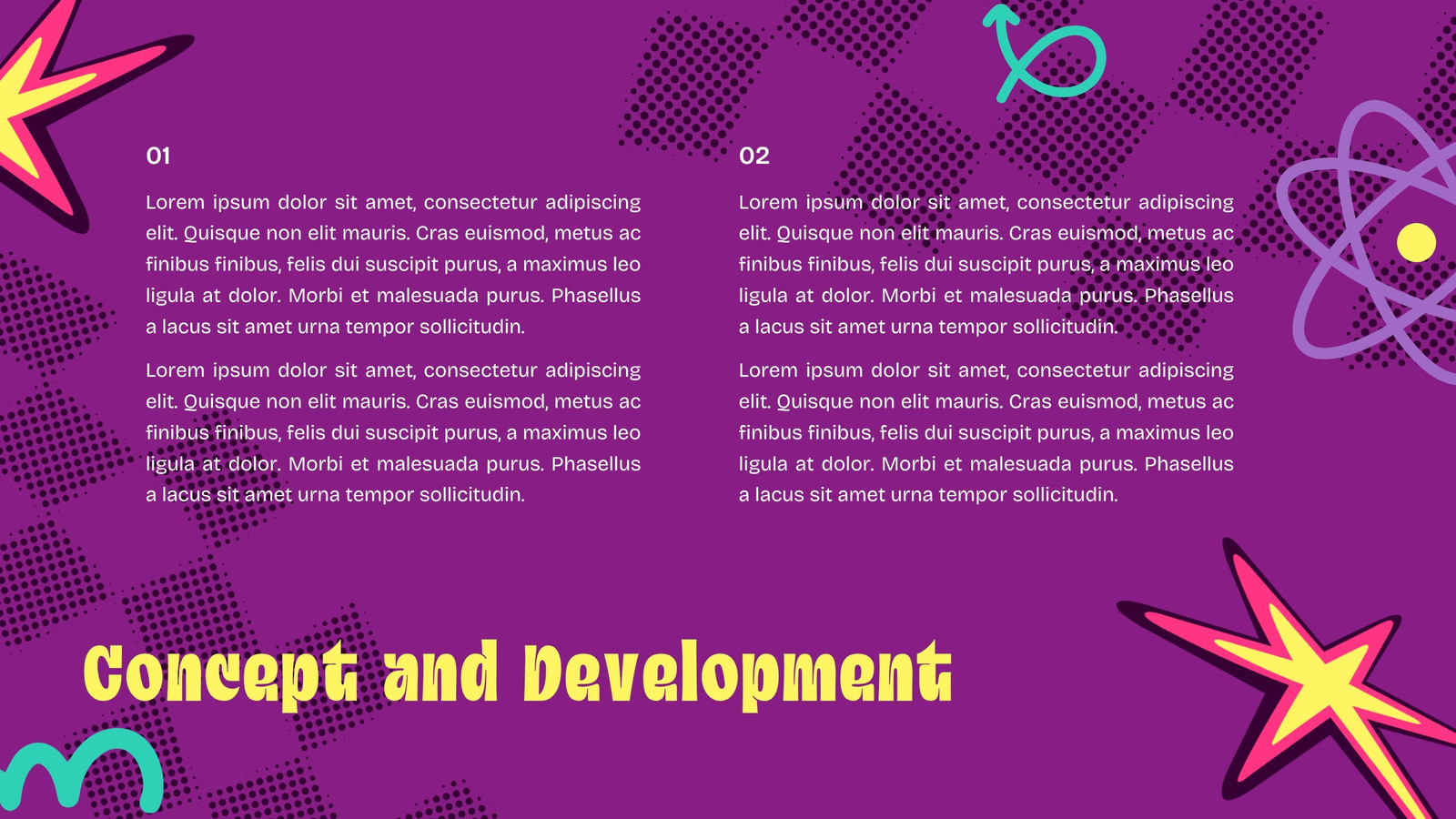 01

Lorem ipsum dolor sit amet, consectetur adipiscing elit. Quisque non elit mauris. Cras euismod, metus ac finibus finibus, felis dui suscipit purus, a maximus leo ligula at dolor. Morbi et malesuada purus. Phasellus a lacus sit amet urna tempor sollicitudin.

Lorem ipsum dolor sit amet, consectetur adipiscing elit. Quisque non elit mauris. Cras euismod, metus ac finibus finibus, felis dui suscipit purus, a maximus leo ligula at dolor. Morbi et malesuada purus. Phasellus a lacus sit amet urna tempor sollicitudin.

02

Lorem ipsum dolor sit amet, consectetur adipiscing elit. Quisque non elit mauris. Cras euismod, metus ac finibus finibus, felis dui suscipit purus, a maximus leo ligula at dolor. Morbi et malesuada purus. Phasellus a lacus sit amet urna tempor sollicitudin.

Lorem ipsum dolor sit amet, consectetur adipiscing elit. Quisque non elit mauris. Cras euismod, metus ac finibus finibus, felis dui suscipit purus, a maximus leo ligula at dolor. Morbi et malesuada purus. Phasellus a lacus sit amet urna tempor sollicitudin.

Concept and Development